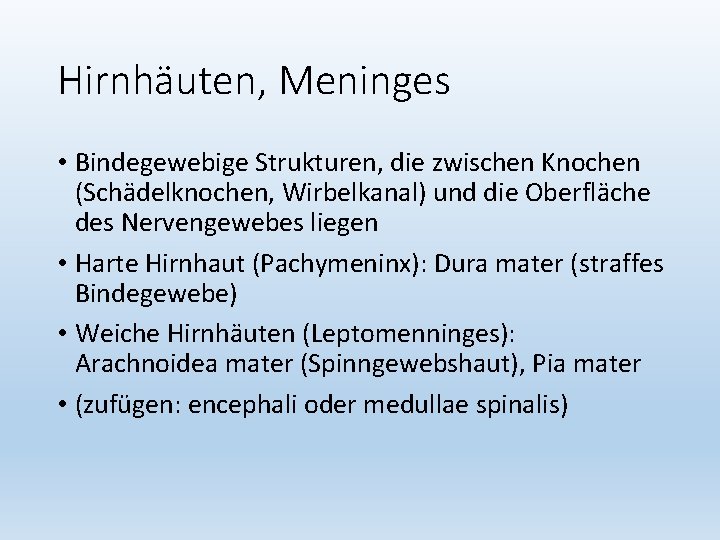 Hirnhäuten, Meninges

• Bindegewebige Strukturen, die zwischen Knochen (Schädelknochen, Wirbelkanal) und die Oberfläche des Nervengewebes liegen

• Harte Hirnhaut (Pachymeninx): Dura mater (straffes Bindegewebe)

• Weiche Hirnhäuten (Leptomenninges): Arachnoidea mater (Spinngewebshaut), Pia mater

• (zufügen: encephali oder medullae spinalis)